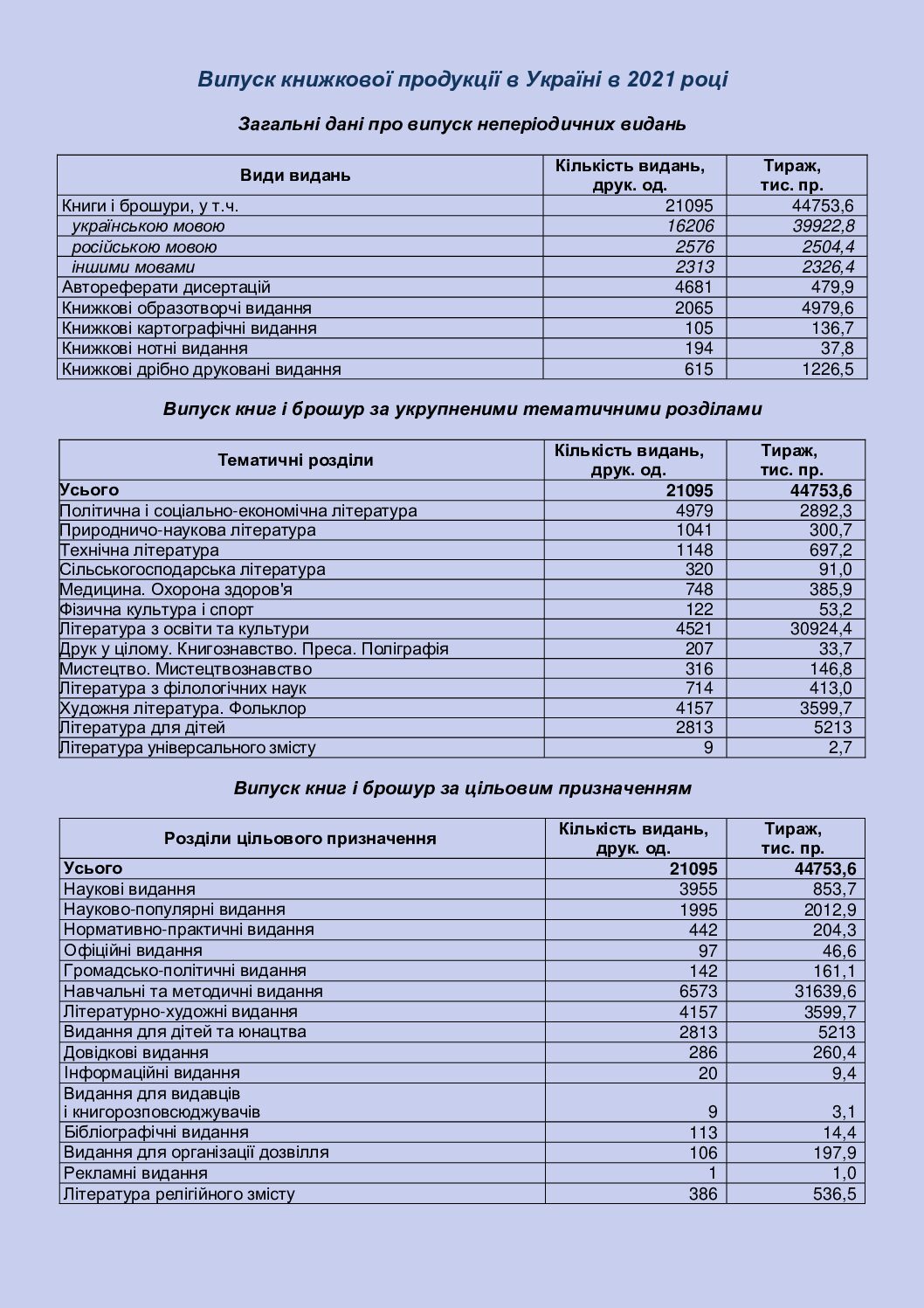 Випуск книжкової продукції в Україні в 2021 році

Загальні дані про випуск неперіодичних видань

| Види видань | Кількість видань, друк. од. | Тираж, тис. пр. |
|---|---|---|
| Книги і брошури, у т.ч. | 21095 | 44753,6 |
| українською мовою | 16206 | 39922,8 |
| російською мовою | 2576 | 2504,4 |
| іншими мовами | 2313 | 2326,4 |
| Автореферати дисертацій | 4681 | 479,9 |
| Книжкові образотворчі видання | 2065 | 4979,6 |
| Книжкові картографічні видання | 105 | 136,7 |
| Книжкові нотні видання | 194 | 37,8 |
| Книжкові дрібно друковані видання | 615 | 1226,5 |

Випуск книг і брошур за укрупненими тематичними розділами

| Тематичні розділи | Кількість видань, друк. од. | Тираж, тис. пр. |
|---|---|---|
| Усього | 21095 | 44753,6 |
| Політична і соціально-економічна література | 4979 | 2892,3 |
| Природничо-наукова література | 1041 | 300,7 |
| Технічна література | 1148 | 697,2 |
| Сільськогосподарська література | 320 | 91,0 |
| Медицина. Охорона здоров'я | 748 | 385,9 |
| Фізична культура і спорт | 122 | 53,2 |
| Література з освіти та культури | 4521 | 30924,4 |
| Друк у цілому. Книгознавство. Преса. Поліграфія | 207 | 33,7 |
| Мистецтво. Мистецтвознавство | 316 | 146,8 |
| Література з філологічних наук | 714 | 413,0 |
| Художня література. Фольклор | 4157 | 3599,7 |
| Література для дітей | 2813 | 5213 |
| Література універсального змісту | 9 | 2,7 |

Випуск книг і брошур за цільовим призначенням

| Розділи цільового призначення | Кількість видань, друк. од. | Тираж, тис. пр. |
|---|---|---|
| Усього | 21095 | 44753,6 |
| Наукові видання | 3955 | 853,7 |
| Науково-популярні видання | 1995 | 2012,9 |
| Нормативно-практичні видання | 442 | 204,3 |
| Офіційні видання | 97 | 46,6 |
| Громадсько-політичні видання | 142 | 161,1 |
| Навчальні та методичні видання | 6573 | 31639,6 |
| Літературно-художні видання | 4157 | 3599,7 |
| Видання для дітей та юнацтва | 2813 | 5213 |
| Довідкові видання | 286 | 260,4 |
| Інформаційні видання | 20 | 9,4 |
| Видання для видавців і книгорозповсюджувачів | 9 | 3,1 |
| Бібліографічні видання | 113 | 14,4 |
| Видання для організації дозвілля | 106 | 197,9 |
| Рекламні видання | 1 | 1,0 |
| Література релігійного змісту | 386 | 536,5 |